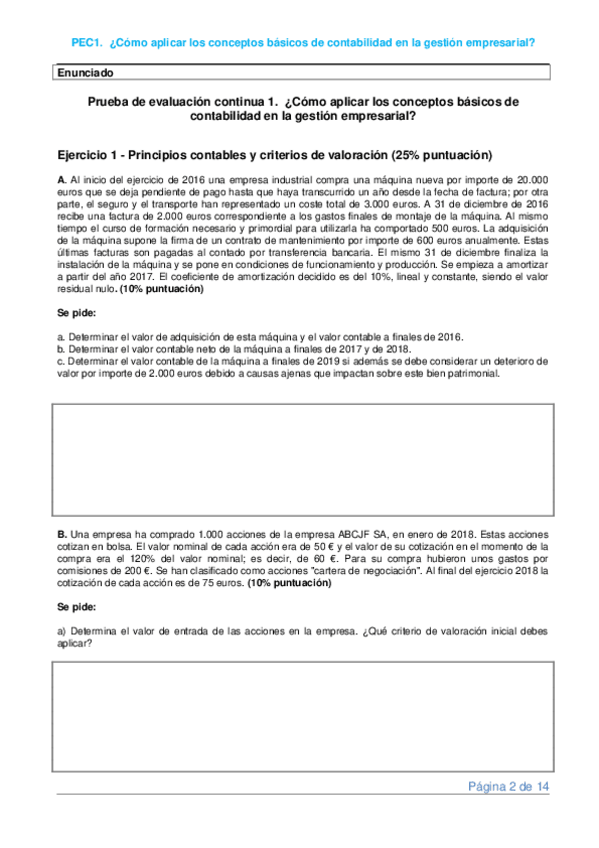 PEC1. ¿Cómo aplicar los conceptos básicos de contabilidad en la gestión empresarial?

Enunciado

Prueba de evaluación continua 1. ¿Cómo aplicar los conceptos básicos de contabilidad en la gestión empresarial?

Ejercicio 1 - Principios contables y criterios de valoración (25% puntuación)

A. Al inicio del ejercicio de 2016 una empresa industrial compra una máquina nueva por importe de 20.000 euros que se deja pendiente de pago hasta que haya transcurrido un año desde la fecha de factura; por otra parte, el seguro y el transporte han representado un coste total de 3.000 euros. A 31 de diciembre de 2016 recibe una factura de 2.000 euros correspondiente a los gastos finales de montaje de la máquina. Al mismo tiempo el curso de formación necesario y primordial para utilizarla ha comportado 500 euros. La adquisición de la máquina supone la firma de un contrato de mantenimiento por importe de 600 euros anualmente. Estas últimas facturas son pagadas al contado por transferencia bancaria. El mismo 31 de diciembre finaliza la instalación de la máquina y se pone en condiciones de funcionamiento y producción. Se empieza a amortizar a partir del año 2017. El coeficiente de amortización decidido es del 10%, lineal y constante, siendo el valor residual nulo. (10% puntuación)

Se pide:

a. Determinar el valor de adquisición de esta máquina y el valor contable a finales de 2016.
b. Determinar el valor contable neto de la máquina a finales de 2017 y de 2018.
c. Determinar el valor contable de la máquina a finales de 2019 si además se debe considerar un deterioro de valor por importe de 2.000 euros debido a causas ajenas que impactan sobre este bien patrimonial.

B. Una empresa ha comprado 1.000 acciones de la empresa ABCJF SA, en enero de 2018. Estas acciones cotizan en bolsa. El valor nominal de cada acción era de 50 € y el valor de su cotización en el momento de la compra era el 120% del valor nominal; es decir, de 60 €. Para su compra hubieron unos gastos por comisiones de 200 €. Se han clasificado como acciones "cartera de negociación". Al final del ejercicio 2018 la cotización de cada acción es de 75 euros. (10% puntuación)

Se pide:

a) Determina el valor de entrada de las acciones en la empresa. ¿Qué criterio de valoración inicial debes aplicar?

Página 2 de 14